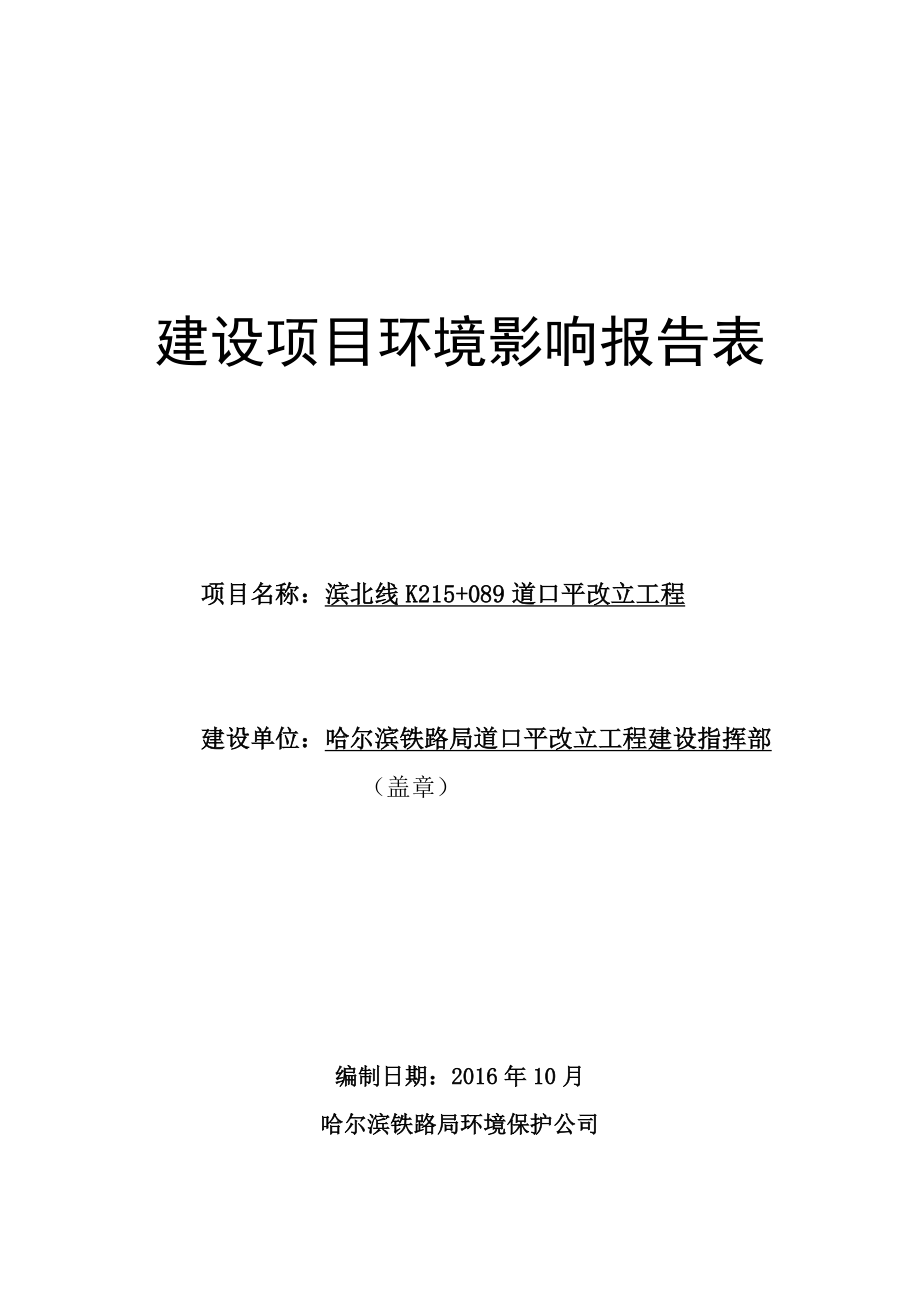 建设项目环境影响报告表

项目名称：滨北线 K215+089 道口平改立工程

建设单位：哈尔滨铁路局道口平改立工程建设指挥部

（盖章）

编制日期：2016 年 10 月

哈尔滨铁路局环境保护公司